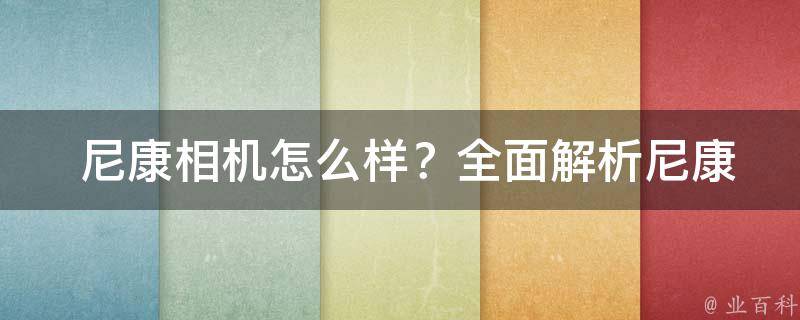 尼康相机怎么样？全面解析尼康

@ 业百科